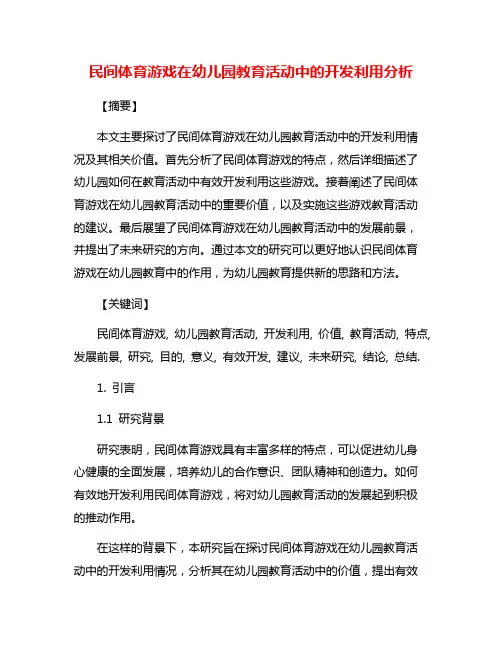 民间体育游戏在幼儿园教育活动中的开发利用分析

【摘要】

本文主要探讨了民间体育游戏在幼儿园教育活动中的开发利用情况及其相关价值。首先分析了民间体育游戏的特点，然后详细描述了幼儿园如何在教育活动中有效开发利用这些游戏。接着阐述了民间体育游戏在幼儿园教育活动中的重要价值，以及实施这些游戏教育活动的建议。最后展望了民间体育游戏在幼儿园教育活动中的发展前景，并提出了未来研究的方向。通过本文的研究可以更好地认识民间体育游戏在幼儿园教育中的作用，为幼儿园教育提供新的思路和方法。

【关键词】

民间体育游戏, 幼儿园教育活动, 开发利用, 价值, 教育活动, 特点, 发展前景, 研究, 目的, 意义, 有效开发, 建议, 未来研究, 结论, 总结.

1. 引言

1.1 研究背景

研究表明，民间体育游戏具有丰富多样的特点，可以促进幼儿身心健康的全面发展，培养幼儿的合作意识、团队精神和创造力。如何有效地开发利用民间体育游戏，将对幼儿园教育活动的发展起到积极的推动作用。

在这样的背景下，本研究旨在探讨民间体育游戏在幼儿园教育活动中的开发利用情况，分析其在幼儿园教育活动中的价值，提出有效